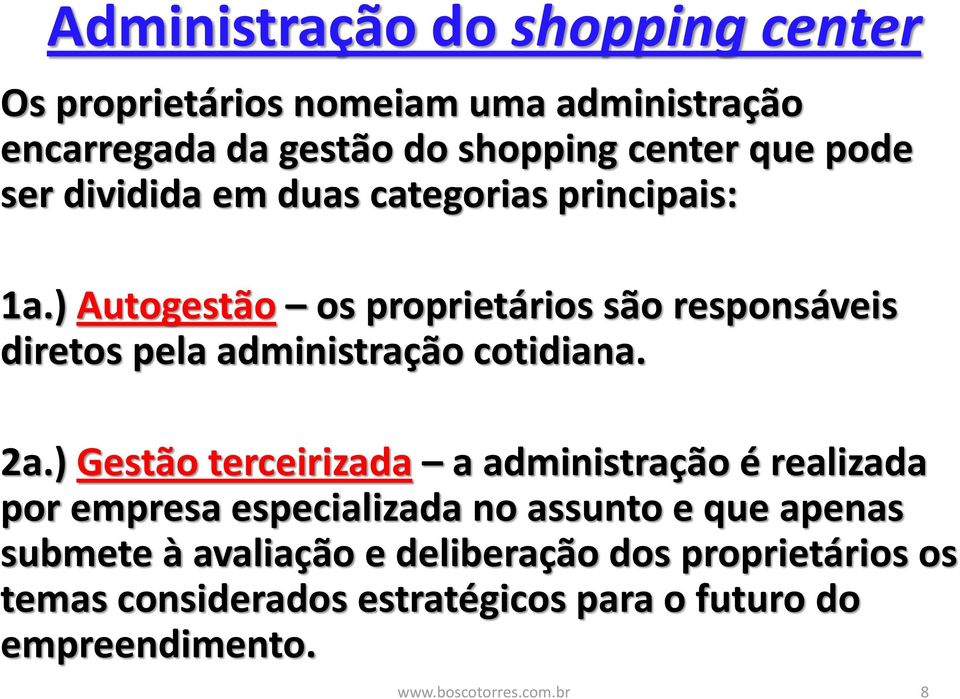 Administração do shopping center

Os proprietários nomeiam uma administração encarregada da gestão do shopping center que pode ser dividida em duas categorias principais:

1a.) Autogestão – os proprietários são responsáveis diretos pela administração cotidiana.

2a.) Gestão terceirizada – a administração é realizada por empresa especializada no assunto e que apenas submete à avaliação e deliberação dos proprietários os temas considerados estratégicos para o futuro do empreendimento.

www.boscotorres.com.br

8